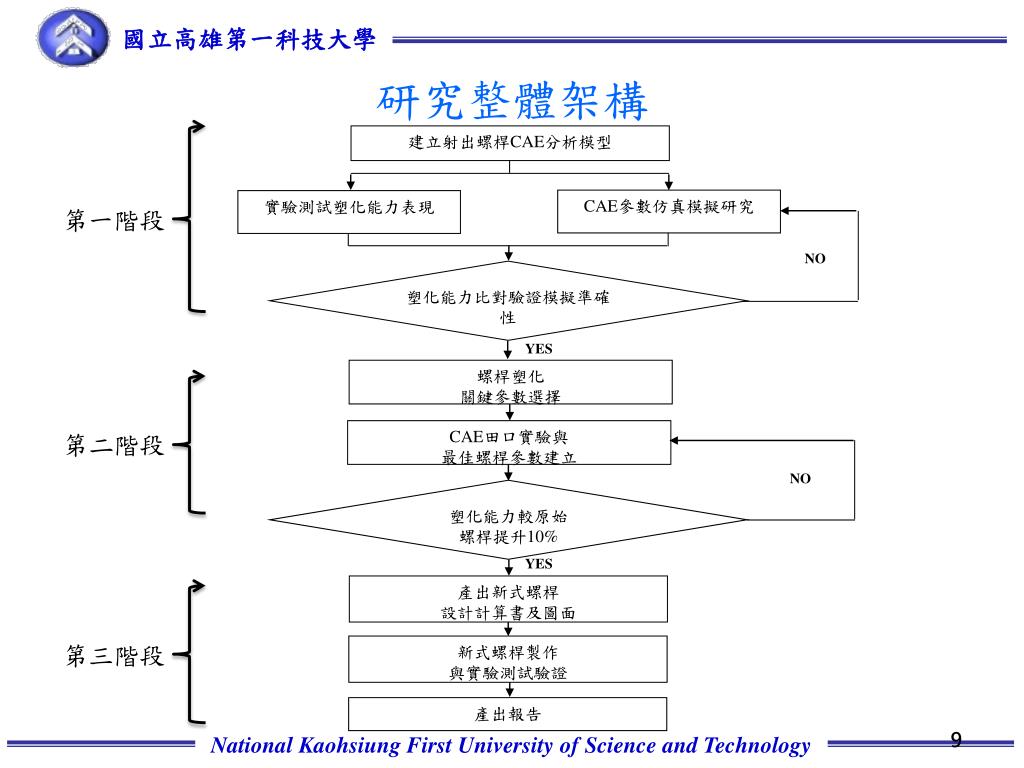 國立高雄第一科技大學

研究整體架構

第一階段

建立射出螺桿CAE分析模型

實驗測試塑化能力表現

CAE參數仿真模擬研究

NO

塑化能力比對驗證模擬準確性

YES

第二階段

螺桿塑化
關鍵參數選擇

CAE田口實驗與
最佳螺桿參數建立

NO

塑化能力較原始
螺桿提升10%

YES

第三階段

產出新式螺桿
設計計算書及圖面

新式螺桿製作
與實驗測試驗證

產出報告

National Kaohsiung First University of Science and Technology

9